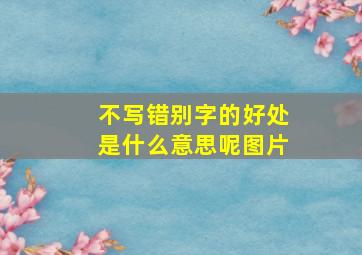 不写错别字的好处是什么意思呢图片